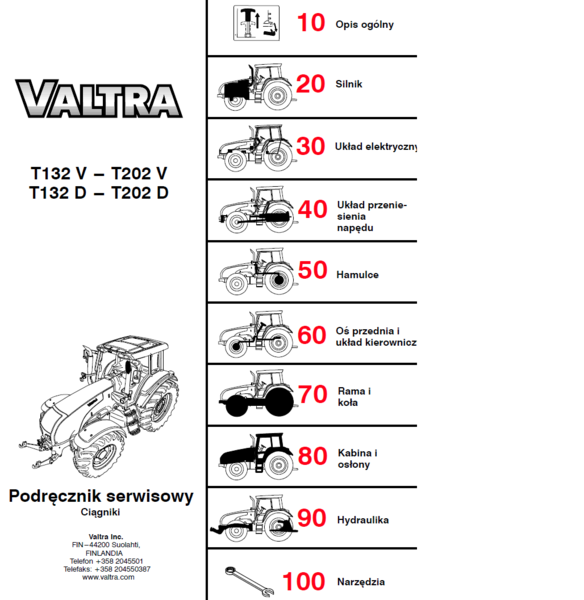 VALTRA

T132 V – T202 V
T132 D – T202 D

Podręcznik serwisowy
Ciągniki

Valtra Inc.
FIN–44200 Suolahti,
FINLANDIA
Telefon +358 2045501
Telefaks: +358 204550387
www.valtra.com

10 Opis ogólny

20 Silnik

30 Układ elektryczny

40 Układ przeniesienia napędu

50 Hamulce

60 Oś przednia i układ kierownicz

70 Rama i koła

80 Kabina i osłony

90 Hydraulika

100 Narzędzia